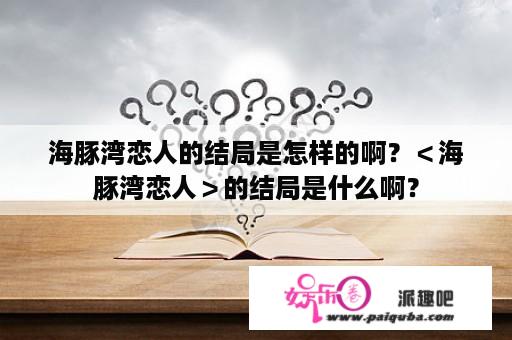 海豚湾恋人的结局是怎样的啊？＜海豚湾恋人＞的结局是什么啊?

娱乐圈 派趣吧
www.paiquba.com